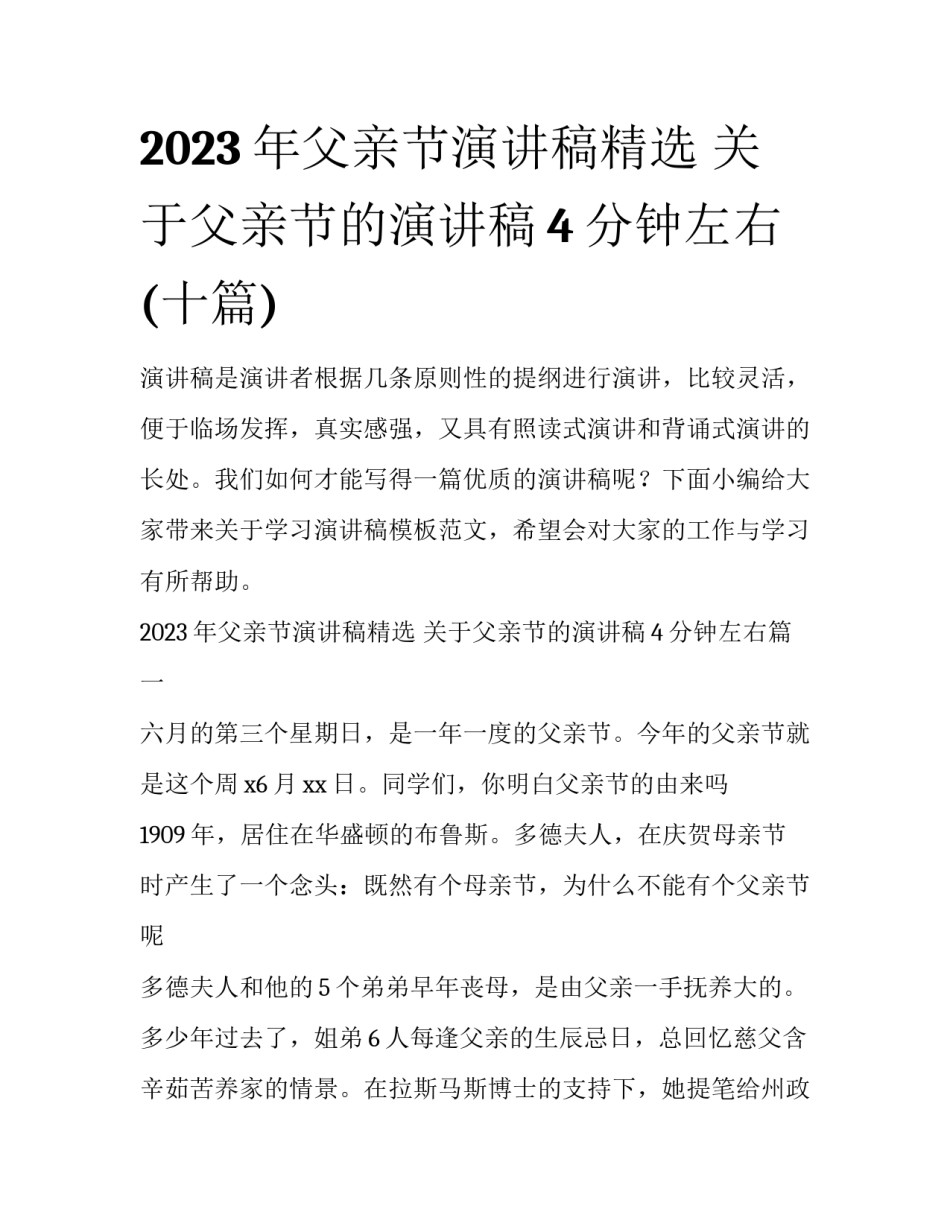 2023年父亲节演讲稿精选 关于父亲节的演讲稿4分钟左右(十篇)

演讲稿是演讲者根据几条原则性的提纲进行演讲，比较灵活，便于临场发挥，真实感强，又具有照读式演讲和背诵式演讲的长处。我们如何才能写得一篇优质的演讲稿呢？下面小编给大家带来关于学习演讲稿模板范文，希望会对大家的工作与学习有所帮助。

2023年父亲节演讲稿精选 关于父亲节的演讲稿4分钟左右篇一

六月的第三个星期日，是一年一度的父亲节。今年的父亲节就是这个周x6月xx日。同学们，你明白父亲节的由来吗

1909年，居住在华盛顿的布鲁斯。多德夫人，在庆贺母亲节时产生了一个念头：既然有个母亲节，为什么不能有个父亲节呢

多德夫人和他的5个弟弟早年丧母，是由父亲一手抚养大的。多少年过去了，姐弟6人每逢父亲的生辰忌日，总回忆慈父含辛茹苦养家的情景。在拉斯马斯博士的支持下，她提笔给州政